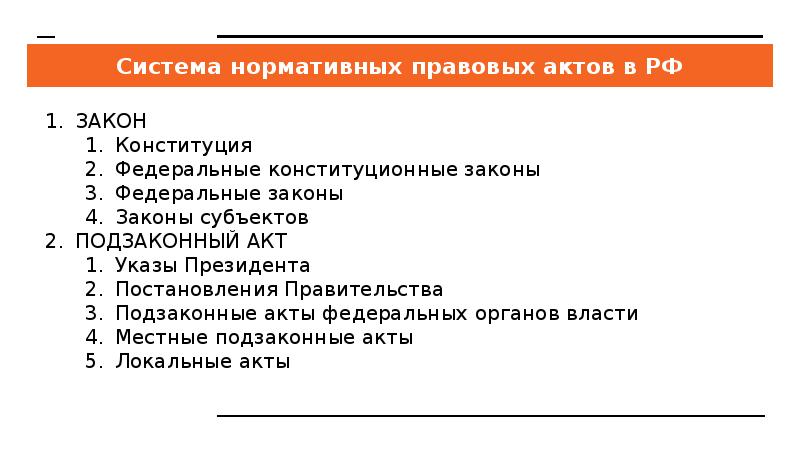 Система нормативных правовых актов в РФ

1. ЗАКОН
 1. Конституция
 2. Федеральные конституционные законы
 3. Федеральные законы
 4. Законы субъектов
2. ПОДЗАКОННЫЙ АКТ
 1. Указы Президента
 2. Постановления Правительства
 3. Подзаконные акты федеральных органов власти
 4. Местные подзаконные акты
 5. Локальные акты